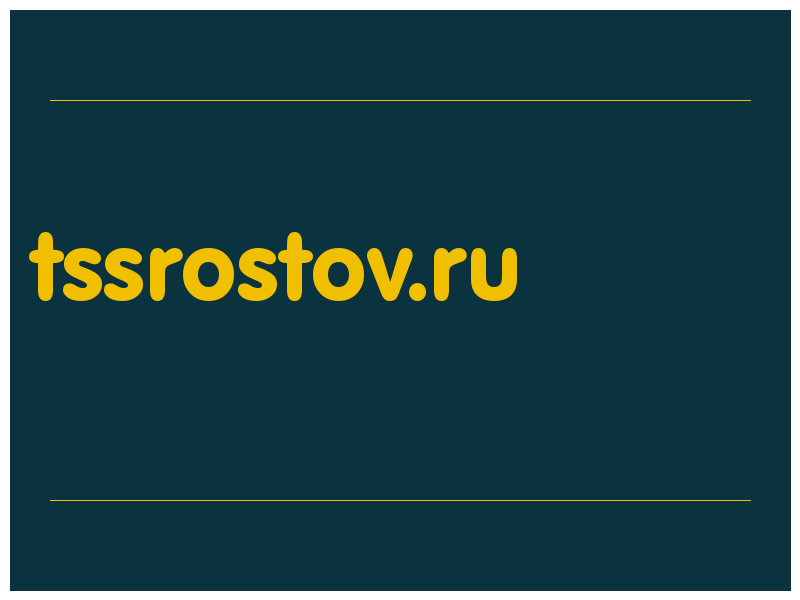 tssrostov.ru